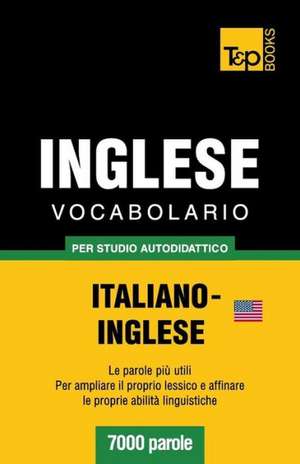 T&P BOOKS

INGLESE
VOCABOLARIO

PER STUDIO AUTODIDATTICO

ITALIANO-INGLESE

Le parole più utili
Per ampliare il proprio lessico e affinare le proprie abilità linguistiche

7000 parole